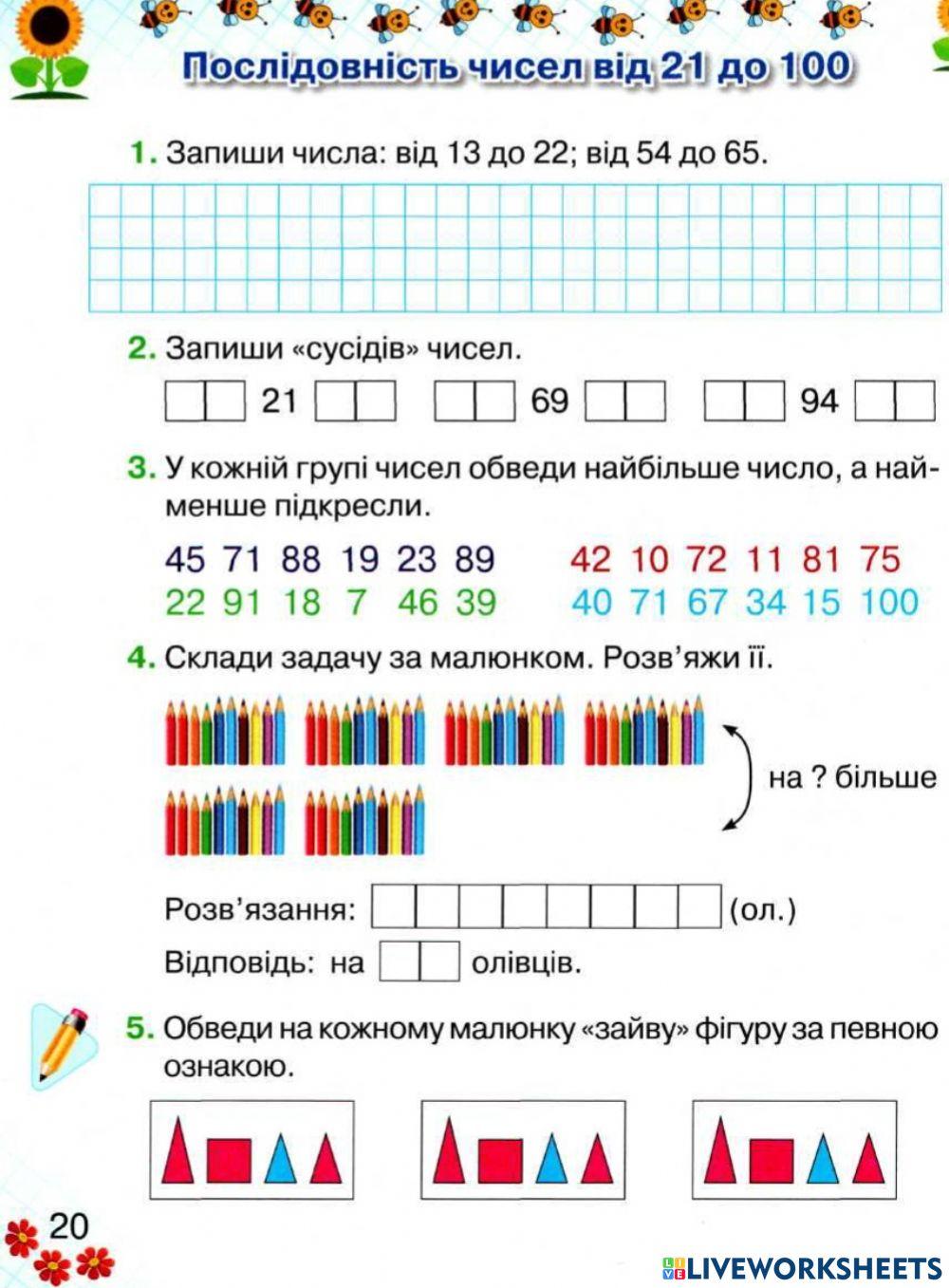 Послідовність чисел від 21 до 100

1. Запиши числа: від 13 до 22; від 54 до 65.

2. Запиши «сусідів» чисел.

21 69 94

3. У кожній групі чисел обведи найбільше число, а найменше підкресли.

45 71 88 19 23 89
22 91 18 7 46 39

42 10 72 11 81 75
40 71 67 34 15 100

4. Склади задачу за малюнком. Розв'яжи її.

на ? більше

Розв'язання: (ол.)
Відповідь: на олівців.

5. Обведи на кожному малюнку «зайву» фігуру за певною ознакою.

20

LIVEWORKSHEETS